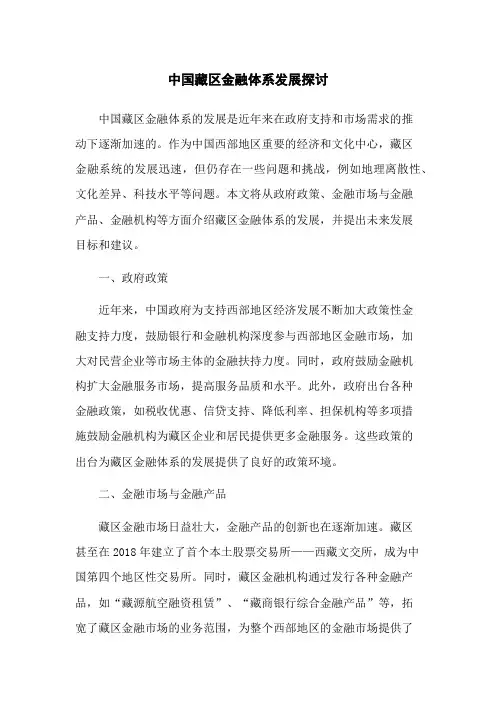 中国藏区金融体系发展探讨

中国藏区金融体系的发展是近年来在政府支持和市场需求的推动下逐渐加速的。作为中国西部地区重要的经济和文化中心，藏区金融系统的发展迅速，但仍存在一些问题和挑战，例如地理离散性、文化差异、科技水平等问题。本文将从政府政策、金融市场与金融产品、金融机构等方面介绍藏区金融体系的发展，并提出未来发展目标和建议。

一、政府政策

近年来，中国政府为支持西部地区经济发展不断加大政策性金融支持力度，鼓励银行和金融机构深度参与西部地区金融市场，加大对民营企业等市场主体的金融扶持力度。同时，政府鼓励金融机构扩大金融服务市场，提高服务品质和水平。此外，政府出台各种金融政策，如税收优惠、信贷支持、降低利率、担保机构等多项措施鼓励金融机构为藏区企业和居民提供更多金融服务。这些政策的出台为藏区金融体系的发展提供了良好的政策环境。

二、金融市场与金融产品

藏区金融市场日益壮大，金融产品的创新也在逐渐加速。藏区甚至在 2018 年建立了首个本土股票交易所——西藏文交所，成为中国第四个地区性交易所。同时，藏区金融机构通过发行各种金融产品，如“藏源航空融资租赁”、“藏商银行综合金融产品”等，拓宽了藏区金融市场的业务范围，为整个西部地区的金融市场提供了